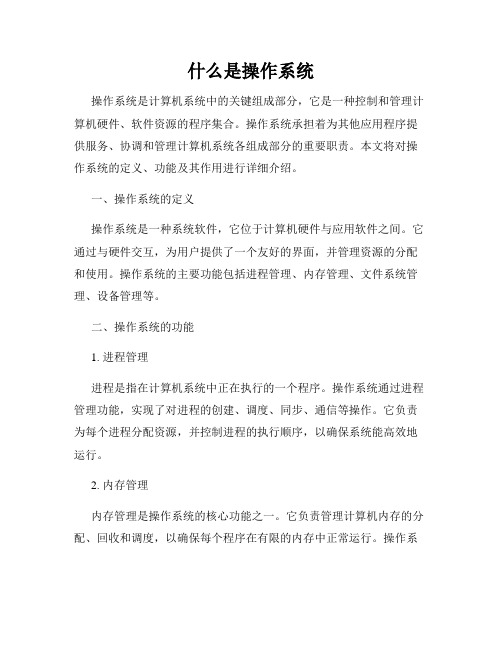 什么是操作系统

操作系统是计算机系统中的关键组成部分，它是一种控制和管理计算机硬件、软件资源的程序集合。操作系统承担着为其他应用程序提供服务、协调和管理计算机系统各组成部分的重要职责。本文将对操作系统的定义、功能及其作用进行详细介绍。

一、操作系统的定义

操作系统是一种系统软件，它位于计算机硬件与应用软件之间。它通过与硬件交互，为用户提供了一个友好的界面，并管理资源的分配和使用。操作系统的主要功能包括进程管理、内存管理、文件系统管理、设备管理等。

二、操作系统的功能

1. 进程管理

进程是指在计算机系统中正在执行的一个程序。操作系统通过进程管理功能，实现了对进程的创建、调度、同步、通信等操作。它负责为每个进程分配资源，并控制进程的执行顺序，以确保系统能高效地运行。

2. 内存管理

内存管理是操作系统的核心功能之一。它负责管理计算机内存的分配、回收和调度，以确保每个程序在有限的内存中正常运行。操作系